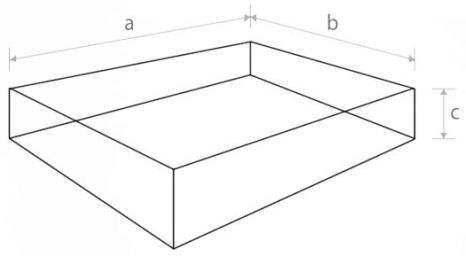 a
b
c